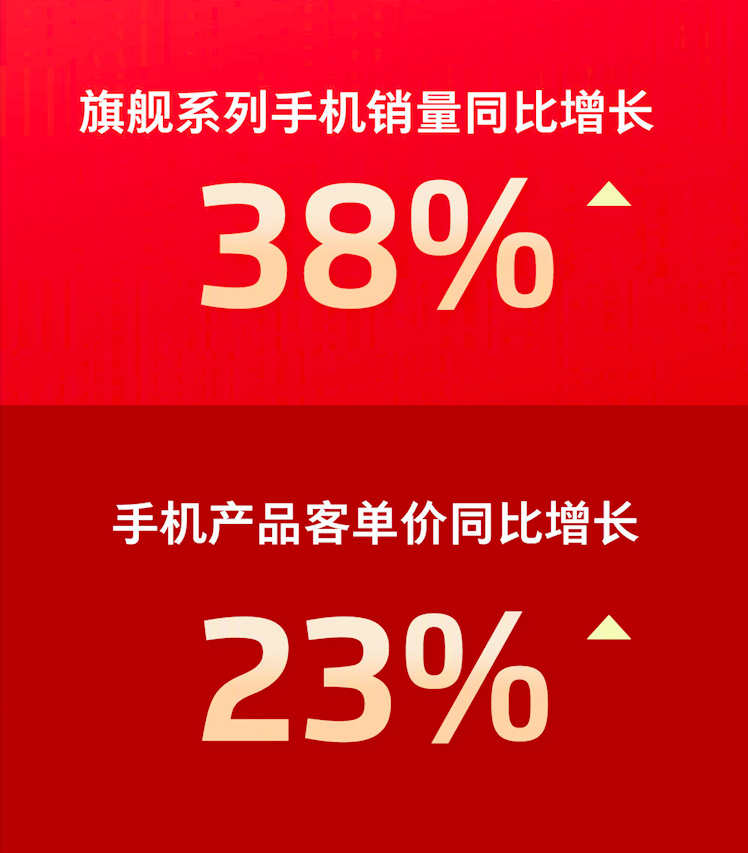 旗舰系列手机销量同比增长

38%

手机产品客单价同比增长

23%